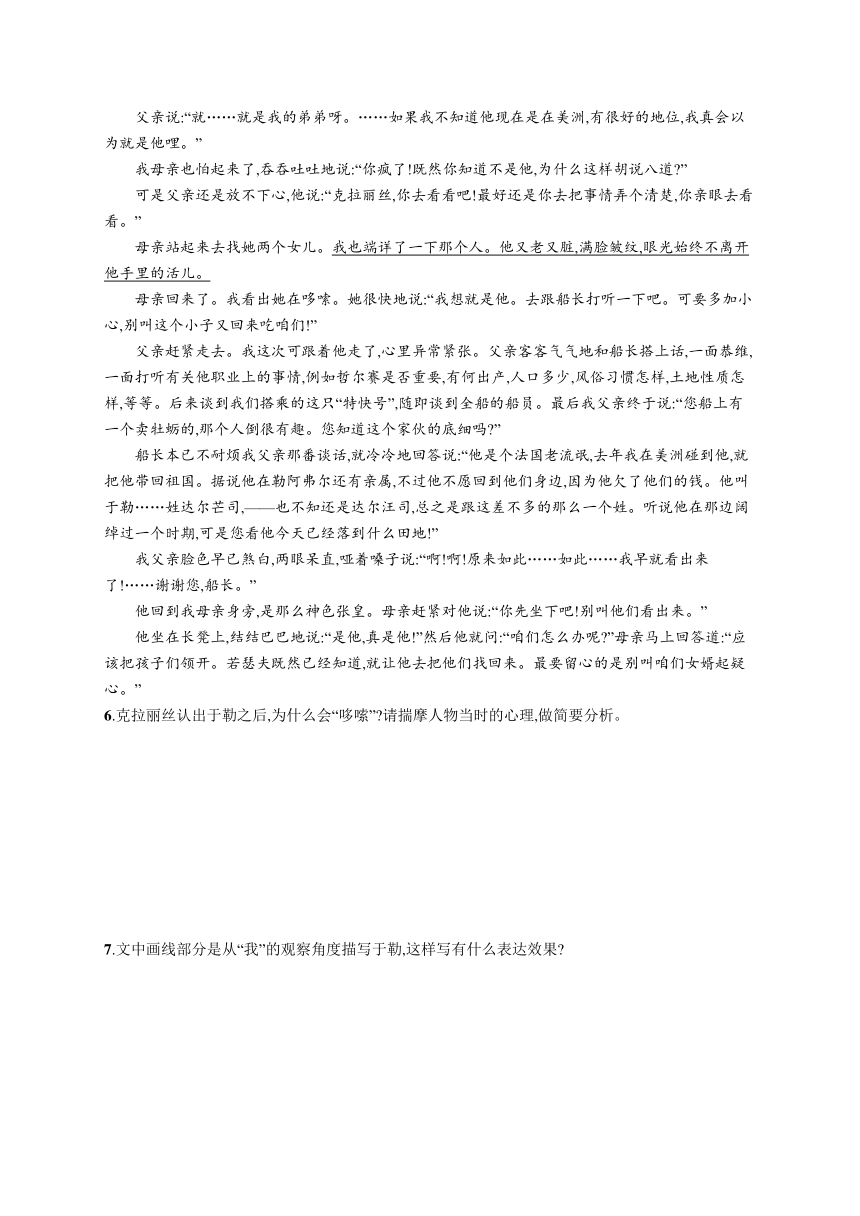 父亲说:“就……就是我的弟弟呀。……如果我不知道他现在是在美洲,有很好的地位,我真会以为就是他哩。”

我母亲也怕起来了,吞吞吐吐地说:“你疯了!既然你知道不是他,为什么这样胡说八道?”

可是父亲还是放不下心,他说:“克拉丽丝,你去看看吧!最好还是你去把事情弄个清楚,你亲眼去看看。”

母亲站起来去找她两个女儿。我也端详了一下那个人。他又老又脏,满脸皱纹,眼光始终不离开他手里的活儿。

母亲回来了。我看出她在哆嗦。她很快地说:“我想就是他。去跟船长打听一下吧。可要多加小心,别叫这个小子又回来吃咱们!”

父亲赶紧走去。我这次可跟着他走了,心里异常紧张。父亲客客气气地和船长搭上话,一面恭维,一面打听有关他职业上的事情,例如哲尔赛是否重要,有何出产,人口多少,风俗习惯怎样,土地性质怎样,等等。后来谈到我们搭乘的这只“特快号”,随即谈到全船的船员。最后我父亲终于说:“您船上有一个卖牡蛎的,那个人倒很有趣。您知道这个家伙的底细吗?”

船长本已不耐烦我父亲那番谈话,就冷冷地回答说:“他是个法国老流氓,去年我在美洲碰到他,就把他带回祖国。据说他在勒阿弗尔还有亲属,不过他不愿回到他们身边,因为他欠了他们的钱。他叫于勒……姓达尔芒司,——也不知还是达尔汪司,总之是跟这差不多的那么一个姓。听说他在那边阔绰过一个时期,可是您看他今天已经落到什么田地!”

我父亲脸色早已煞白,两眼呆直,哑着嗓子说:“啊!啊!原来如此……如此……我早就看出来了!……谢谢您,船长。”

他回到我母亲身旁,是那么神色张皇。母亲赶紧对他说:“你先坐下吧!别叫他们看出来。”

他坐在长凳上,结结巴巴地说:“是他,真是他!”然后他就问:“咱们怎么办呢?”母亲马上回答道:“应该把孩子们领开。若瑟夫既然已经知道,就让他去把他们找回来。最要留心的是别叫咱们女婿起疑心。”

6.克拉丽丝认出于勒之后,为什么会“哆嗦”?请揣摩人物当时的心理,做简要分析。

7.文中画线部分是从“我”的观察角度描写于勒,这样写有什么表达效果?